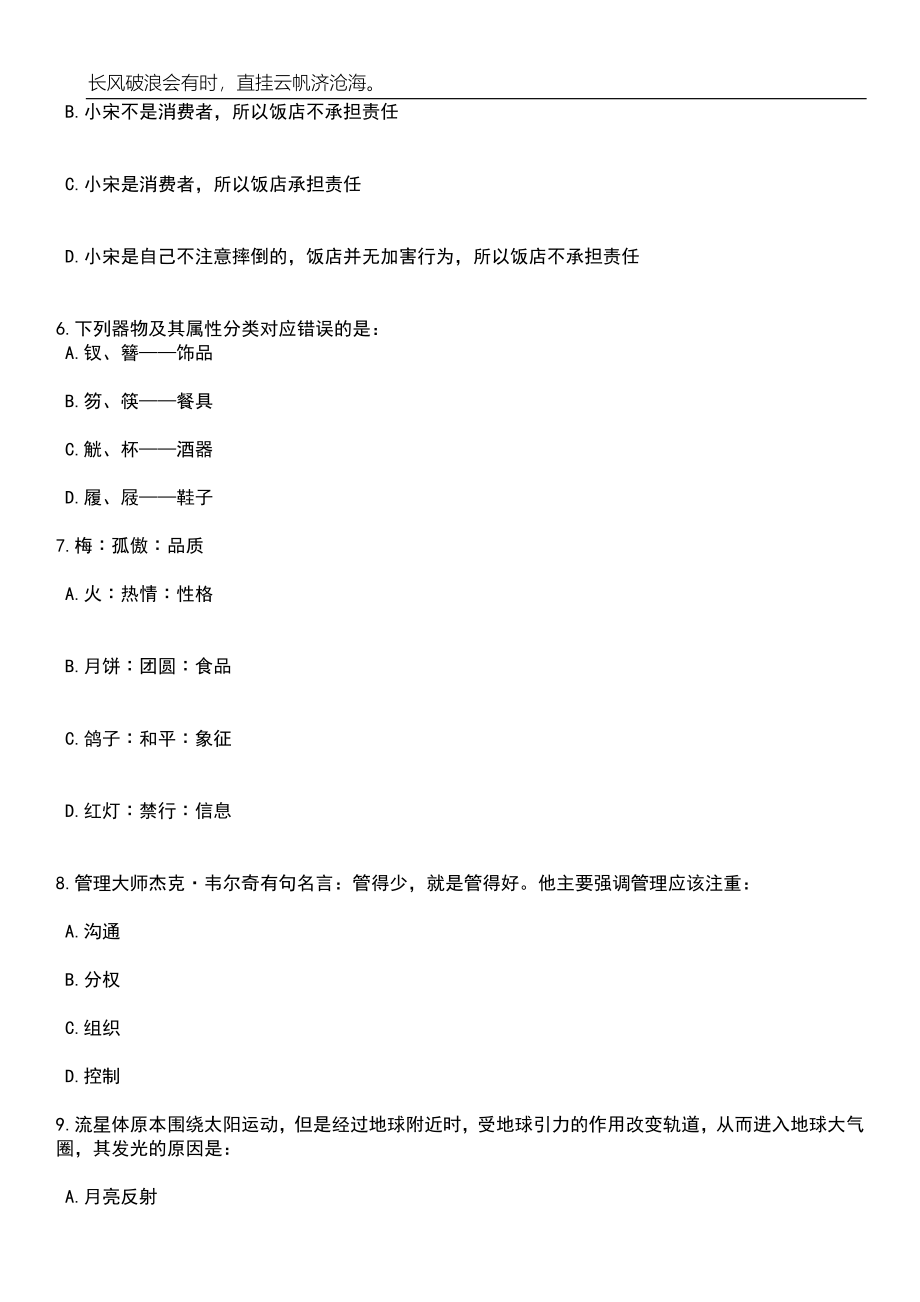 长风破浪会有时，直挂云帆济沧海。

B.小宋不是消费者，所以饭店不承担责任

C.小宋是消费者，所以饭店承担责任

D.小宋是自己不注意摔倒的，饭店并无加害行为，所以饭店不承担责任

6.下列器物及其属性分类对应错误的是：

A.钗、簪——饰品

B.笏、筷——餐具

C.觥、杯——酒器

D.履、屐——鞋子

7.梅：孤傲：品质

A.火：热情：性格

B.月饼：团圆：食品

C.鸽子：和平：象征

D.红灯：禁行：信息

8.管理大师杰克·韦尔奇有句名言：管得少，就是管得好。他主要强调管理应该注重：

A.沟通

B.分权

C.组织

D.控制

9.流星体原本围绕太阳运动，但是经过地球附近时，受地球引力的作用改变轨道，从而进入地球大气圈，其发光的原因是：

A.月亮反射